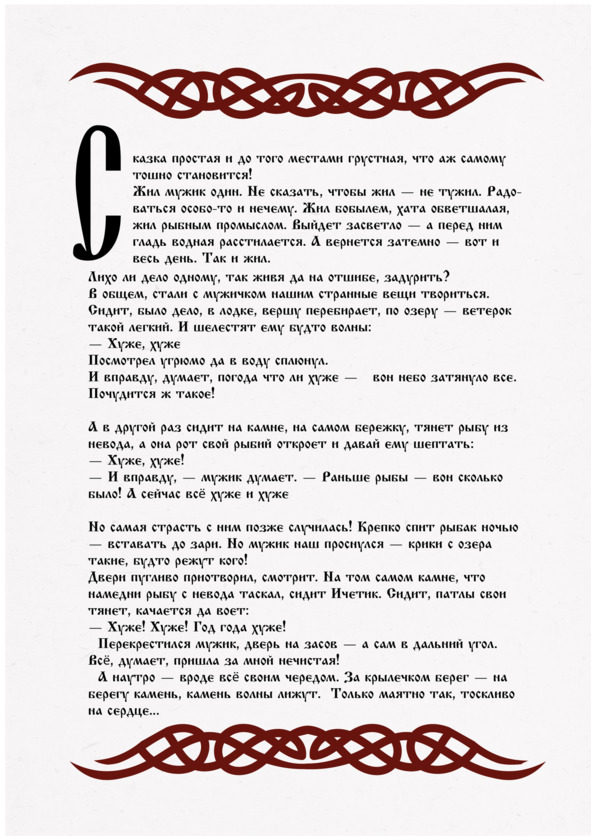 Сказка простая и до того местами грустная, что аж самому тошно становится!
Жил мужик один. Не сказать, чтобы жил — не тужил. Радоваться особо-то и нечему. Жил бобылем, хата обветшалая, жил рыбным промыслом. Выйдет засветло — а перед ним гладь водная расстилается. А вернется затемно — вот и весь день. Так и жил.
Лихо ли дело одному, так живя да на отшибе, задурить?
В общем, стали с мужичком нашим странные вещи твориться. Сидит, было дело, в лодке, вершу перебирает, по озеру — ветерок такой легкий. И шелестят ему будто волны:
— Хуже, хуже
Посмотрел угрюмо да в воду сплюнул.
И вправду, думает, погода что ли хуже — вон небо затянуло все. Почудится ж такое!

А в другой раз сидит на камне, на самом бережку, тянет рыбу из невода, а она рот свой рыбий откроет и давай ему шептать:
— Хуже, хуже!
— И вправду, — мужик думает. — Раньше рыбы — вон сколько было! А сейчас всё хуже и хуже

Но самая страсть с ним позже случилась! Крепко спит рыбак ночью — вставать до зари. Но мужик наш проснулся — крики с озера такие, будто режут кого!
Двери пугливо приотворил, смотрит. На том самом камне, что намедни рыбу с невода таскал, сидит Ичетик. Сидит, патлы свои тянет, качается да воет:
— Хуже! Хуже! Год года хуже!
Перекрестился мужик, дверь на засов — а сам в дальний угол. Всё, думает, пришла за мной нечистая!
А наутро — вроде всё своим чередом. За крылечком берег — на берегу камень, камень волны лижут. Только маятно так, тоскливо на сердце...